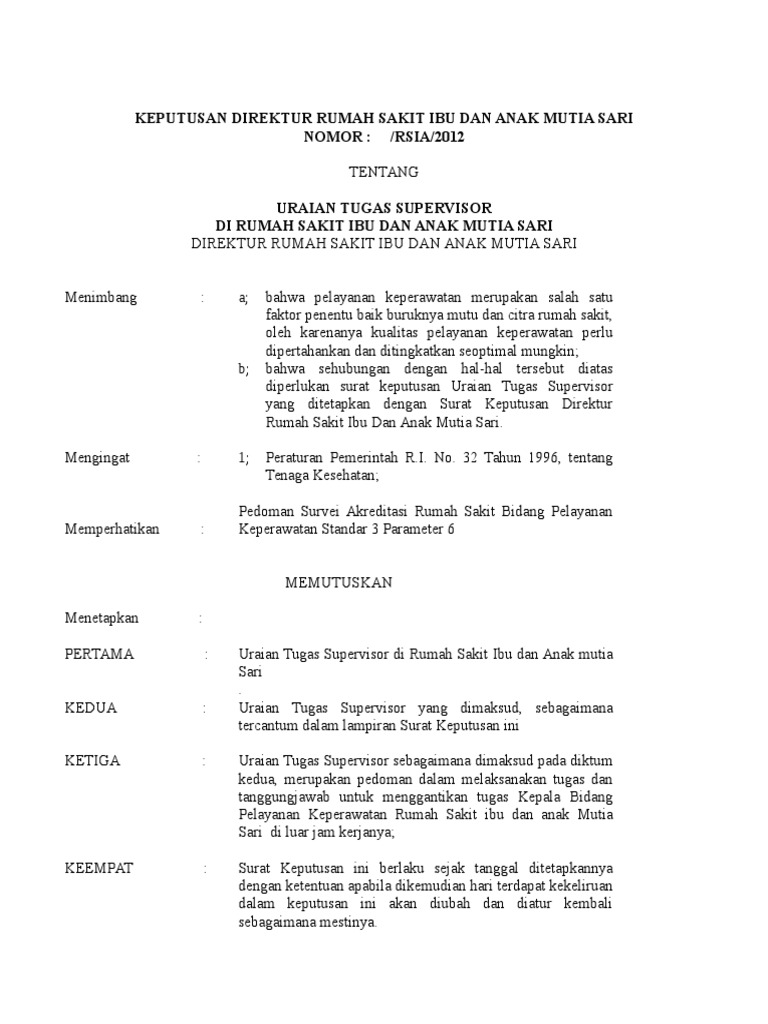 KEPUTUSAN DIREKTUR RUMAH SAKIT IBU DAN ANAK MUTIA SARI
NOMOR : /RSIA/2012

TENTANG

URAIAN TUGAS SUPERVISOR
DI RUMAH SAKIT IBU DAN ANAK MUTIA SARI
DIREKTUR RUMAH SAKIT IBU DAN ANAK MUTIA SARI

Menimbang : a; bahwa pelayanan keperawatan merupakan salah satu faktor penentu baik buruknya mutu dan citra rumah sakit, oleh karenanya kualitas pelayanan keperawatan perlu dipertahankan dan ditingkatkan seoptimal mungkin;
b; bahwa sehubungan dengan hal-hal tersebut diatas diperlukan surat keputusan Uraian Tugas Supervisor yang ditetapkan dengan Surat Keputusan Direktur Rumah Sakit Ibu Dan Anak Mutia Sari.

Mengingat : 1; Peraturan Pemerintah R.I. No. 32 Tahun 1996, tentang Tenaga Kesehatan;

Memperhatikan : Pedoman Survei Akreditasi Rumah Sakit Bidang Pelayanan Keperawatan Standar 3 Parameter 6

MEMUTUSKAN

Menetapkan :

PERTAMA : Uraian Tugas Supervisor di Rumah Sakit Ibu dan Anak mutia Sari
.

KEDUA : Uraian Tugas Supervisor yang dimaksud, sebagaimana tercantum dalam lampiran Surat Keputusan ini

KETIGA : Uraian Tugas Supervisor sebagaimana dimaksud pada diktum kedua, merupakan pedoman dalam melaksanakan tugas dan tanggungjawab untuk menggantikan tugas Kepala Bidang Pelayanan Keperawatan Rumah Sakit ibu dan anak Mutia Sari di luar jam kerjanya;

KEEMPAT : Surat Keputusan ini berlaku sejak tanggal ditetapkannya dengan ketentuan apabila dikemudian hari terdapat kekeliruan dalam keputusan ini akan diubah dan diatur kembali sebagaimana mestinya.